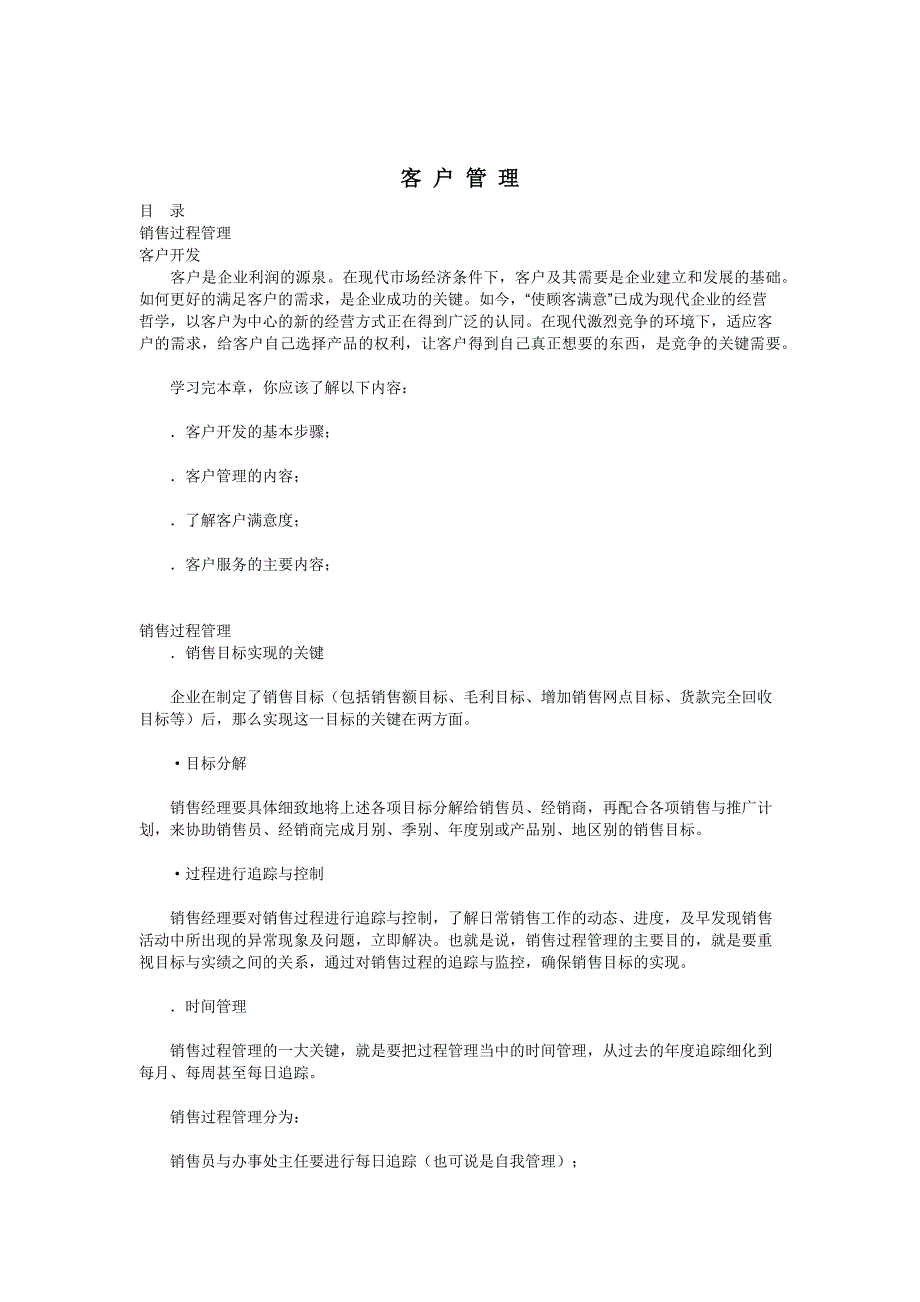 客 户 管 理

目 录
销售过程管理
客户开发

客户是企业利润的源泉。在现代市场经济条件下，客户及其需要是企业建立和发展的基础。如何更好的满足客户的需求，是企业成功的关键。如今，“使顾客满意”已成为现代企业的经营哲学，以客户为中心的新的经营方式正在得到广泛的认同。在现代激烈竞争的环境下，适应客户的需求，给客户自己选择产品的权利，让客户得到自己真正想要的东西，是竞争的关键需要。

学习完本章，你应该了解以下内容：

. 客户开发的基本步骤；

. 客户管理的内容；

. 了解客户满意度；

. 客户服务的主要内容；

销售过程管理
. 销售目标实现的关键

企业在制定了销售目标（包括销售额目标、毛利目标、增加销售网点目标、货款完全回收目标等）后，那么实现这一目标的关键在两方面。

• 目标分解

销售经理要具体细致地将上述各项目标分解给销售员、经销商，再配合各项销售与推广计划，来协助销售员、经销商完成月别、季别、年度别或产品别、地区别的销售目标。

• 过程进行追踪与控制

销售经理要对销售过程进行追踪与控制，了解日常销售工作的动态、进度，及早发现销售活动中所出现的异常现象及问题，立即解决。也就是说，销售过程管理的主要目的，就是要重视目标与实绩之间的关系，通过对销售过程的追踪与监控，确保销售目标的实现。

. 时间管理

销售过程管理的一大关键，就是要把过程管理当中的时间管理，从过去的年度追踪细化到每月、每周甚至每日追踪。

销售过程管理分为：

销售员与办事处主任要进行每日追踪（也可说是自我管理）；